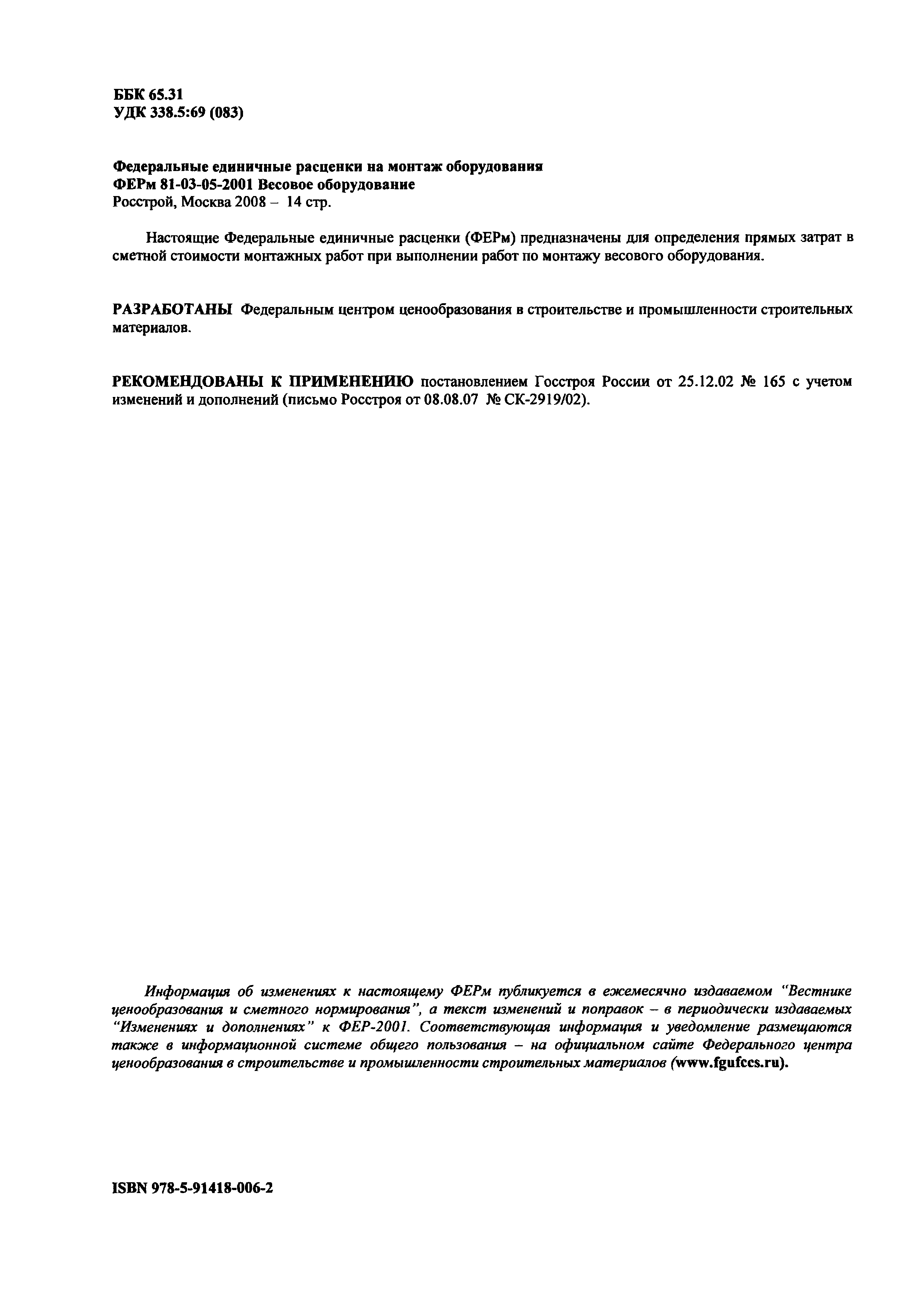 ББК 65.31
УДК 338.5:69 (083)

Федеральные единичные расценки на монтаж оборудования
ФЕРм 81-03-05-2001 Весовое оборудование
Росстрой, Москва 2008 – 14 стр.

Настоящие Федеральные единичные расценки (ФЕРм) предназначены для определения прямых затрат в сметной стоимости монтажных работ при выполнении работ по монтажу весового оборудования.

РАЗРАБОТАНЫ Федеральным центром ценообразования в строительстве и промышленности строительных материалов.

РЕКОМЕНДОВАНЫ К ПРИМЕНЕНИЮ постановлением Госстроя России от 25.12.02 № 165 с учетом изменений и дополнений (письмо Росстроя от 08.08.07 № СК-2919/02).

Информация об изменениях к настоящему ФЕРм публикуется в ежемесячно издаваемом "Вестнике ценообразования и сметного нормирования", а текст изменений и поправок – в периодически издаваемых "Изменениях и дополнениях" к ФЕР-2001. Соответствующая информация и уведомление размещаются также в информационной системе общего пользования – на официальном сайте Федерального центра ценообразования в строительстве и промышленности строительных материалов (www.fgufccs.ru).

ISBN 978-5-91418-006-2